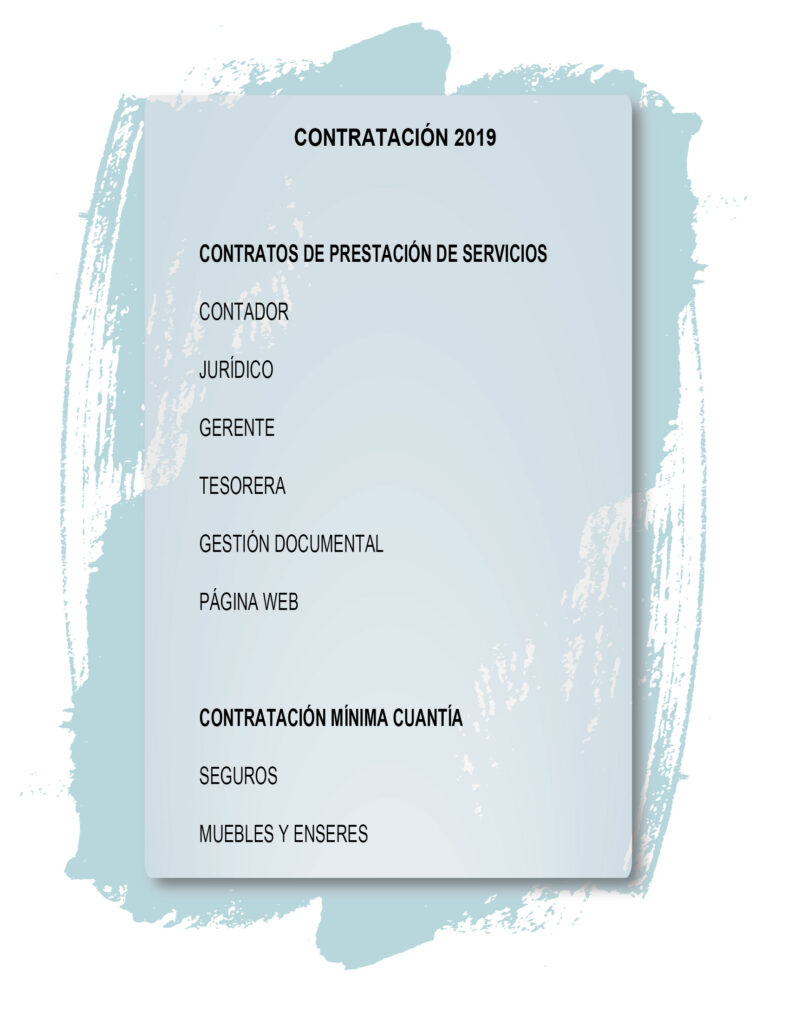 CONTRATACIÓN 2019

CONTRATOS DE PRESTACIÓN DE SERVICIOS

CONTADOR

JURÍDICO

GERENTE

TESORERA

GESTIÓN DOCUMENTAL

PÁGINA WEB

CONTRATACIÓN MÍNIMA CUANTÍA

SEGUROS

MUEBLES Y ENSERES